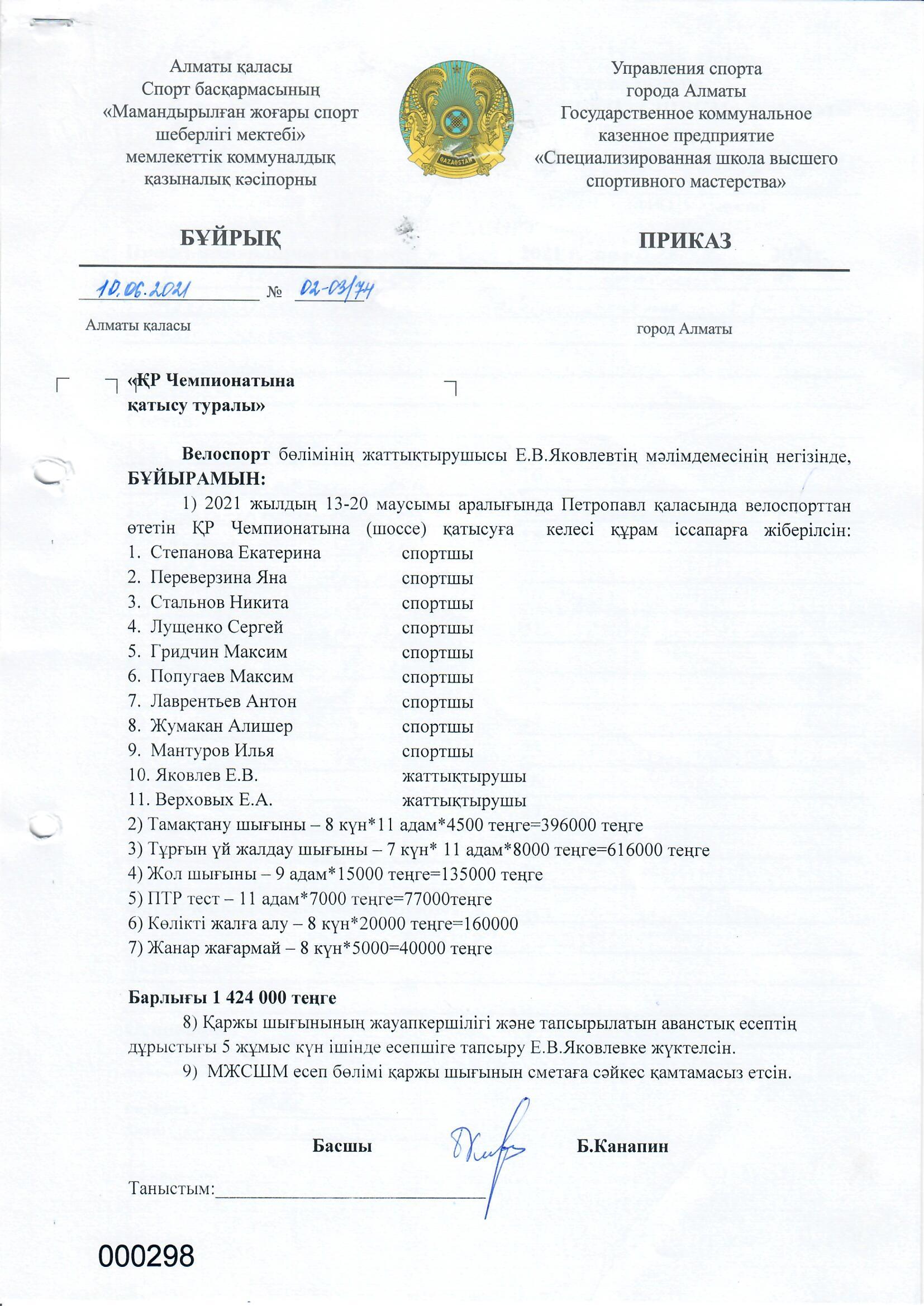 Алматы қаласы
Спорт басқармасының
«Мамандырылған жоғары спорт шеберлігі мектебі»
мемлекеттік коммуналдық қазыналық кәсіпорны

QAZAQSTAN

Управления спорта
города Алматы
Государственное коммунальное казенное предприятие
«Специализированная школа высшего спортивного мастерства»

БҰЙРЫҚ

ПРИКАЗ

10.06.2021 № 02-03/74

Алматы қаласы

город Алматы

«ҚР Чемпионатына
қатысу туралы»

Велоспорт бөлімінің жаттықтырушысы Е.В.Яковлевтің мәлімдемесінің негізінде, БҰЙЫРАМЫН:

1) 2021 жылдың 13-20 маусымы аралығында Петропавл қаласында велоспорттан өтетін ҚР Чемпионатына (шоссе) қатысуға келесі құрам іссапарға жіберілсін:
1. Степанова Екатерина спортшы
2. Переверзина Яна спортшы
3. Стальнов Никита спортшы
4. Лущенко Сергей спортшы
5. Гридчин Максим спортшы
6. Попугаев Максим спортшы
7. Лаврентьев Антон спортшы
8. Жумакан Алишер спортшы
9. Мантуров Илья спортшы
10. Яковлев Е.В. жаттықтырушы
11. Верховых Е.А. жаттықтырушы
2) Тамақтану шығыны – 8 күн*11 адам*4500 теңге=396000 теңге
3) Тұрғын үй жалдау шығыны – 7 күн* 11 адам*8000 теңге=616000 теңге
4) Жол шығыны – 9 адам*15000 теңге=135000 теңге
5) ПТР тест – 11 адам*7000 теңге=77000теңге
6) Көлікті жалға алу – 8 күн*20000 теңге=160000
7) Жанар жағармай – 8 күн*5000=40000 теңге

Барлығы 1 424 000 теңге

8) Қаржы шығынының жауапкершілігі және тапсырылатын аванстық есептің дұрыстығы 5 жұмыс күн ішінде есепшіге тапсыру Е.В.Яковлевке жүктелсін.

9) МЖСШМ есеп бөлімі қаржы шығынын сметаға сәйкес қамтамасыз етсін.

Басшы Б.Канапин

Таныстым:

000298